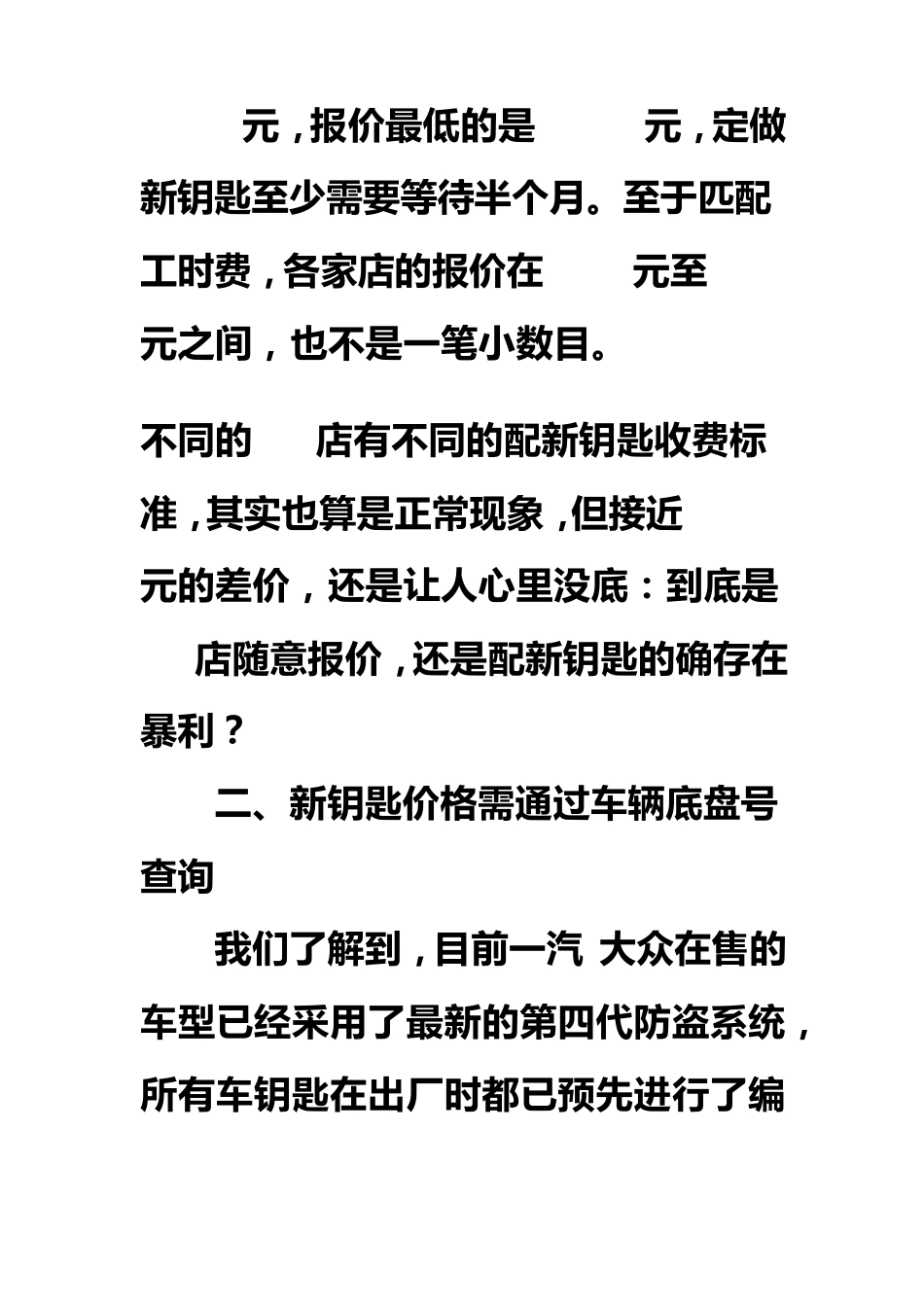 元，报价最低的是　　元，定做新钥匙至少需要等待半个月。至于匹配工时费，各家店的报价在　　元至　　元之间，也不是一笔小数目。

不同的　　店有不同的配新钥匙收费标准，其实也算是正常现象，但接近　　元的差价，还是让人心里没底：到底是　　店随意报价，还是配新钥匙的确存在暴利？

二、新钥匙价格需通过车辆底盘号查询

我们了解到，目前一汽 大众在售的车型已经采用了最新的第四代防盗系统，所有车钥匙在出厂时都已预先进行了编